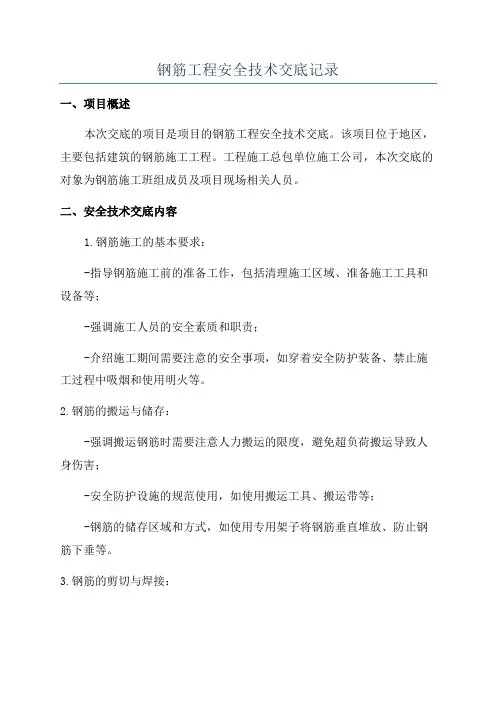 钢筋工程安全技术交底记录

一、项目概述

本次交底的项目是项目的钢筋工程安全技术交底。该项目位于地区，主要包括建筑的钢筋施工工程。工程施工总包单位施工公司，本次交底的对象为钢筋施工班组成员及项目现场相关人员。

二、安全技术交底内容

1.钢筋施工的基本要求：

-指导钢筋施工前的准备工作，包括清理施工区域、准备施工工具和设备等；

-强调施工人员的安全素质和职责；

-介绍施工期间需要注意的安全事项，如穿着安全防护装备、禁止施工过程中吸烟和使用明火等。

2.钢筋的搬运与储存：

-强调搬运钢筋时需要注意人力搬运的限度，避免超负荷搬运导致人身伤害；

-安全防护设施的规范使用，如使用搬运工具、搬运带等；

-钢筋的储存区域和方式，如使用专用架子将钢筋垂直堆放、防止钢筋下垂等。

3.钢筋的剪切与焊接：